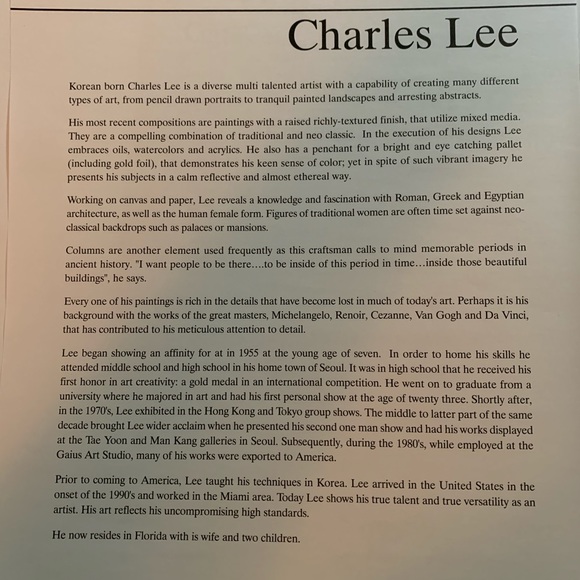 Charles Lee

Korean born Charles Lee is a diverse multi talented artist with a capability of creating many different types of art, from pencil drawn portraits to tranquil painted landscapes and arresting abstracts.

His most recent compositions are paintings with a raised richly-textured finish, that utilize mixed media. They are a compelling combination of traditional and neo classic. In the execution of his designs Lee embraces oils, watercolors and acrylics. He also has a penchant for a bright and eye catching pallet (including gold foil), that demonstrates his keen sense of color; yet in spite of such vibrant imagery he presents his subjects in a calm reflective and almost ethereal way.

Working on canvas and paper, Lee reveals a knowledge and fascination with Roman, Greek and Egyptian architecture, as well as the human female form. Figures of traditional women are often time set against neo-classical backdrops such as palaces or mansions.

Columns are another element used frequently as this craftsman calls to mind memorable periods in ancient history. "I want people to be there....to be inside of this period in time...inside those beautiful buildings", he says.

Every one of his paintings is rich in the details that have become lost in much of today's art. Perhaps it is his background with the works of the great masters, Michelangelo, Renoir, Cezanne, Van Gogh and Da Vinci, that has contributed to his meticulous attention to detail.

Lee began showing an affinity for at in 1955 at the young age of seven. In order to home his skills he attended middle school and high school in his home town of Seoul. It was in high school that he received his first honor in art creativity: a gold medal in an international competition. He went on to graduate from a university where he majored in art and had his first personal show at the age of twenty three. Shortly after, in the 1970's, Lee exhibited in the Hong Kong and Tokyo group shows. The middle to latter part of the same decade brought Lee wider acclaim when he presented his second one man show and had his works displayed at the Tae Yoon and Man Kang galleries in Seoul. Subsequently, during the 1980's, while employed at the Gaius Art Studio, many of his works were exported to America.

Prior to coming to America, Lee taught his techniques in Korea. Lee arrived in the United States in the onset of the 1990's and worked in the Miami area. Today Lee shows his true talent and true versatility as an artist. His art reflects his uncompromising high standards.

He now resides in Florida with is wife and two children.